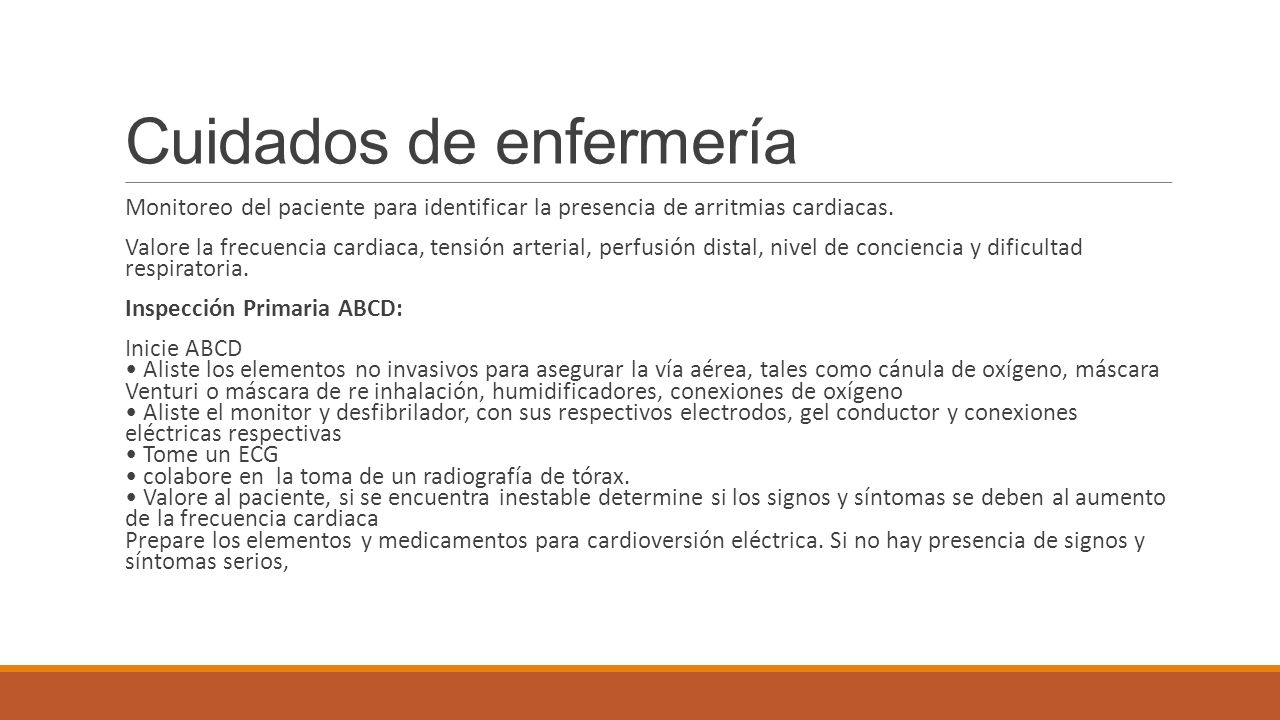 Cuidados de enfermería

Monitoreo del paciente para identificar la presencia de arritmias cardiacas.

Valore la frecuencia cardiaca, tensión arterial, perfusión distal, nivel de conciencia y dificultad respiratoria.

Inspección Primaria ABCD:

Inicie ABCD
• Aliste los elementos no invasivos para asegurar la vía aérea, tales como cánula de oxígeno, máscara Venturi o máscara de re inhalación, humidificadores, conexiones de oxígeno
• Aliste el monitor y desfibrilador, con sus respectivos electrodos, gel conductor y conexiones eléctricas respectivas
• Tome un ECG
• colabore en la toma de un radiografía de tórax.
• Valore al paciente, si se encuentra inestable determine si los signos y síntomas se deben al aumento de la frecuencia cardiaca
Prepare los elementos y medicamentos para cardioversión eléctrica. Si no hay presencia de signos y síntomas serios,